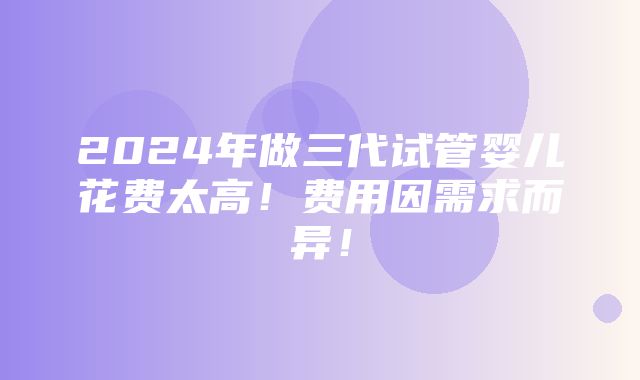 2024年做三代试管婴儿花费太高！费用因需求而异！